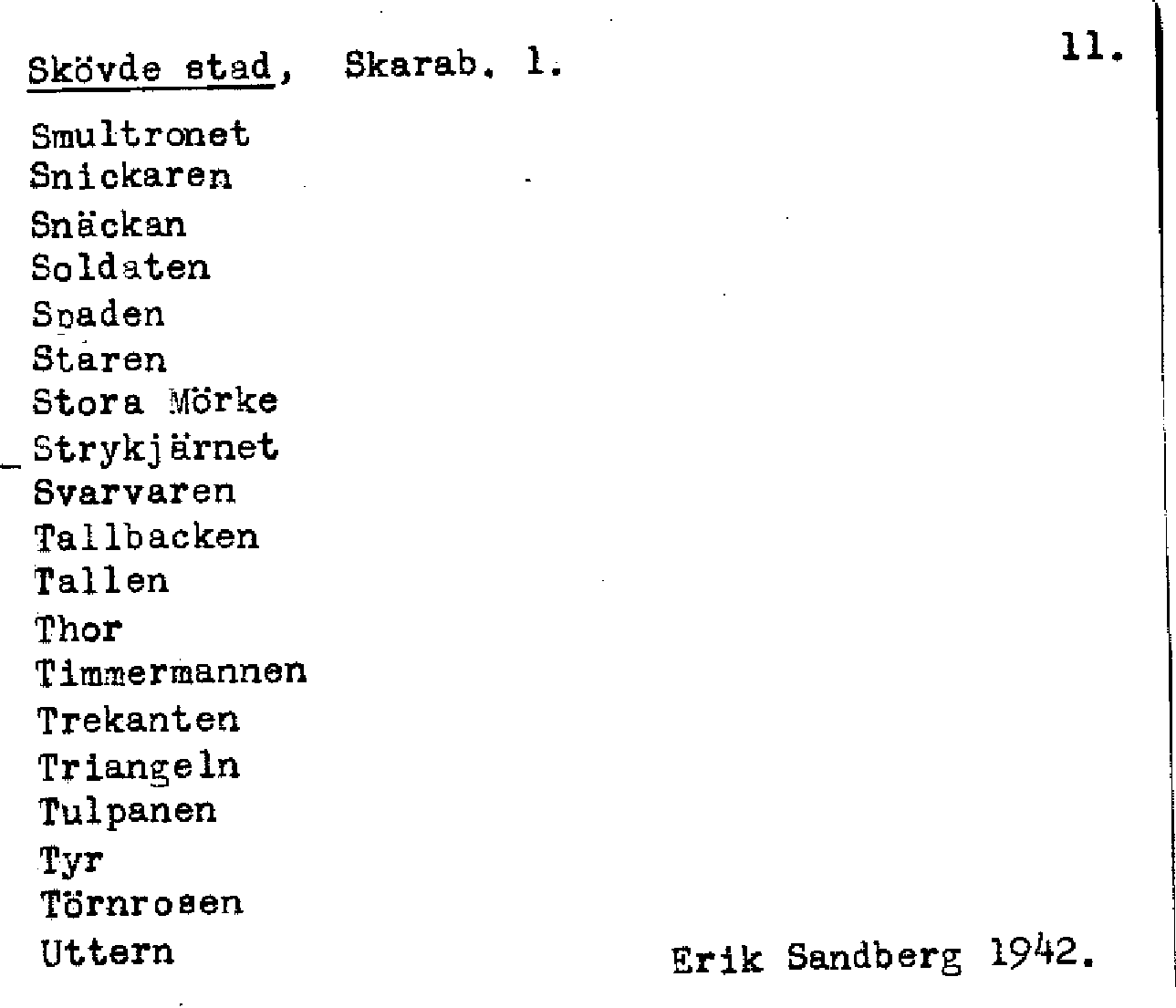 Skövde stad, Skarab. l.

11.

Smultronet
Snickaren
Snäckan
Soldaten
Spaden
Staren
Stora Mörke
Strykjärnet
Svarvaren
Tallbacken
Tallen
Thor
Timmermannen
Trekanten
Triangeln
Tulpanen
Tyr
Törnrosen
Uttern

Erik Sandberg 1942.